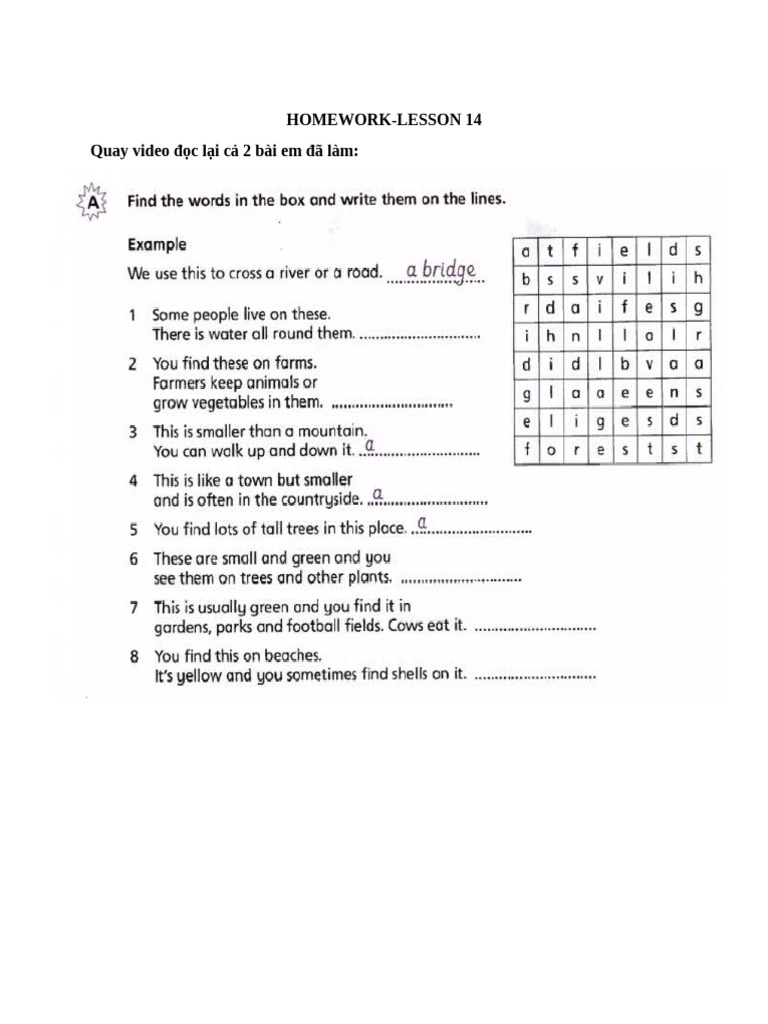 HOMEWORK-LESSON 14

Quay video đọc lại cả 2 bài em đã làm:

A Find the words in the box and write them on the lines.

Example
We use this to cross a river or a road. a bridge

1 Some people live on these. There is water all round them. ..............................

2 You find these on farms. Farmers keep animals or grow vegetables in them. ..............................

3 This is smaller than a mountain. You can walk up and down it. a..............................

4 This is like a town but smaller and is often in the countryside. a..............................

5 You find lots of tall trees in this place. a..............................

6 These are small and green and you see them on trees and other plants. ..............................

7 This is usually green and you find it in gardens, parks and football fields. Cows eat it. ..............................

8 You find this on beaches. It's yellow and you sometimes find shells on it. ..............................

| a | t | f | i | e | l | d | s |
|---|---|---|---|---|---|---|---|
| b | s | s | v | i | l | i | h |
| r | d | a | i | f | e | s | g |
| i | h | n | l | l | a | l | r |
| d | i | d | l | b | v | a | a |
| g | l | a | a | e | e | n | s |
| e | l | i | g | e | s | d | s |
| f | o | r | e | s | t | s | t |